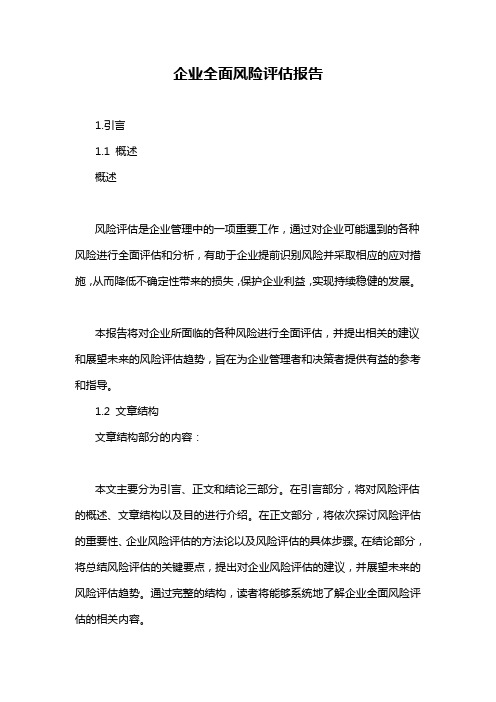 企业全面风险评估报告

1.引言

1.1 概述

概述

风险评估是企业管理中的一项重要工作，通过对企业可能遇到的各种风险进行全面评估和分析，有助于企业提前识别风险并采取相应的应对措施，从而降低不确定性带来的损失，保护企业利益，实现持续稳健的发展。

本报告将对企业所面临的各种风险进行全面评估，并提出相关的建议和展望未来的风险评估趋势，旨在为企业管理者和决策者提供有益的参考和指导。

1.2 文章结构

文章结构部分的内容：

本文主要分为引言、正文和结论三部分。在引言部分，将对风险评估的概述、文章结构以及目的进行介绍。在正文部分，将依次探讨风险评估的重要性、企业风险评估的方法论以及风险评估的具体步骤。在结论部分，将总结风险评估的关键要点，提出对企业风险评估的建议，并展望未来的风险评估趋势。通过完整的结构，读者将能够系统地了解企业全面风险评估的相关内容。